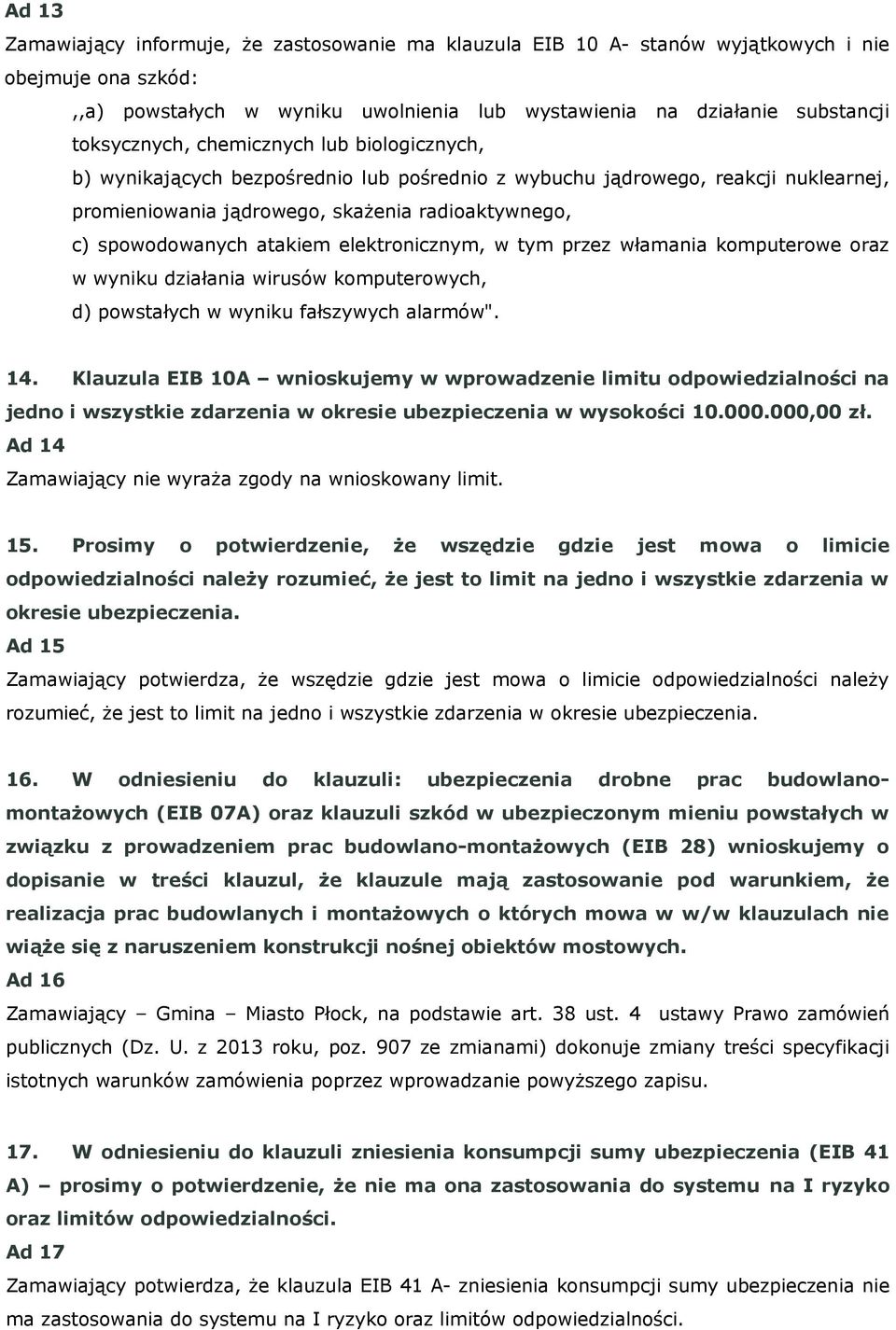 Ad 13
Zamawiający informuje, że zastosowanie ma klauzula EIB 10 A- stanów wyjątkowych i nie obejmuje ona szkód:

,,a) powstałych w wyniku uwolnienia lub wystawienia na działanie substancji toksycznych, chemicznych lub biologicznych,

b) wynikających bezpośrednio lub pośrednio z wybuchu jądrowego, reakcji nuklearnej, promieniowania jądrowego, skażenia radioaktywnego,

c) spowodowanych atakiem elektronicznym, w tym przez włamania komputerowe oraz w wyniku działania wirusów komputerowych,

d) powstałych w wyniku fałszywych alarmów".

14. Klauzula EIB 10A – wnioskujemy w wprowadzenie limitu odpowiedzialności na jedno i wszystkie zdarzenia w okresie ubezpieczenia w wysokości 10.000.000,00 zł.
Ad 14
Zamawiający nie wyraża zgody na wnioskowany limit.

15. Prosimy o potwierdzenie, że wszędzie gdzie jest mowa o limicie odpowiedzialności należy rozumieć, że jest to limit na jedno i wszystkie zdarzenia w okresie ubezpieczenia.
Ad 15
Zamawiający potwierdza, że wszędzie gdzie jest mowa o limicie odpowiedzialności należy rozumieć, że jest to limit na jedno i wszystkie zdarzenia w okresie ubezpieczenia.

16. W odniesieniu do klauzuli: ubezpieczenia drobne prac budowlano-montażowych (EIB 07A) oraz klauzuli szkód w ubezpieczonym mieniu powstałych w związku z prowadzeniem prac budowlano-montażowych (EIB 28) wnioskujemy o dopisanie w treści klauzul, że klauzule mają zastosowanie pod warunkiem, że realizacja prac budowlanych i montażowych o których mowa w w/w klauzulach nie wiąże się z naruszeniem konstrukcji nośnej obiektów mostowych.
Ad 16
Zamawiający – Gmina – Miasto Płock, na podstawie art. 38 ust. 4 ustawy Prawo zamówień publicznych (Dz. U. z 2013 roku, poz. 907 ze zmianami) dokonuje zmiany treści specyfikacji istotnych warunków zamówienia poprzez wprowadzanie powyższego zapisu.

17. W odniesieniu do klauzuli zniesienia konsumpcji sumy ubezpieczenia (EIB 41 A) – prosimy o potwierdzenie, że nie ma ona zastosowania do systemu na I ryzyko oraz limitów odpowiedzialności.
Ad 17
Zamawiający potwierdza, że klauzula EIB 41 A- zniesienia konsumpcji sumy ubezpieczenia nie ma zastosowania do systemu na I ryzyko oraz limitów odpowiedzialności.